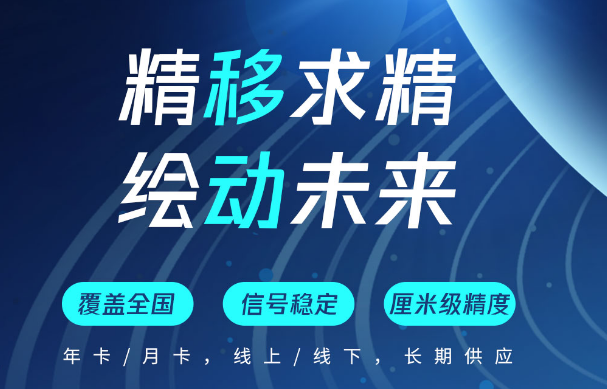 精移求精
绘动未来

覆盖全国
信号稳定
厘米级精度

年卡/月卡，线上/线下，长期供应